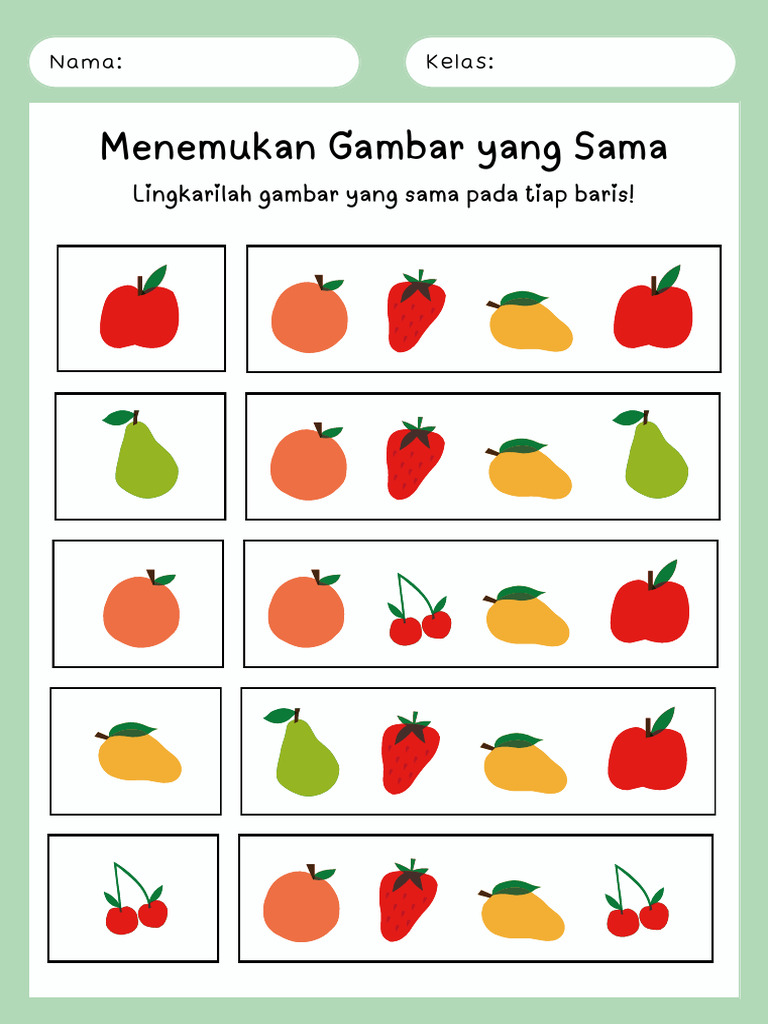 Nama:

Kelas:

Menemukan Gambar yang Sama

Lingkarilah gambar yang sama pada tiap baris!